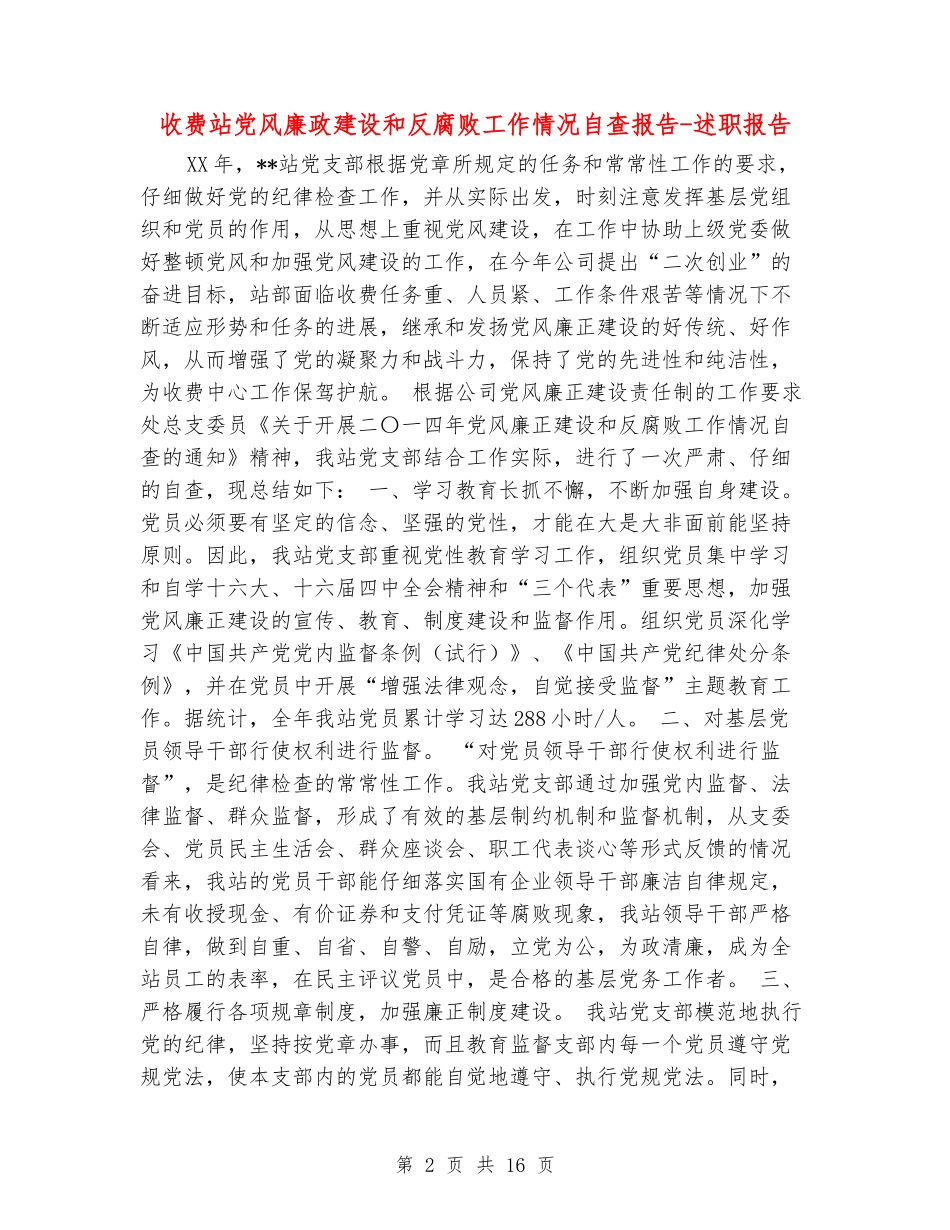 收费站党风廉政建设和反腐败工作情况自查报告-述职报告

XX年，**站党支部根据党章所规定的任务和常常性工作的要求，仔细做好党的纪律检查工作，并从实际出发，时刻注意发挥基层党组织和党员的作用，从思想上重视党风建设，在工作中协助上级党委做好整顿党风和加强党风建设的工作，在今年公司提出“二次创业”的奋进目标，站部面临收费任务重、人员紧、工作条件艰苦等情况下不断适应形势和任务的进展，继承和发扬党风廉正建设的好传统、好作风，从而增强了党的凝聚力和战斗力，保持了党的先进性和纯洁性，为收费中心工作保驾护航。 根据公司党风廉正建设责任制的工作要求处总支委员《关于开展二〇一四年党风廉正建设和反腐败工作情况自查的通知》精神，我站党支部结合工作实际，进行了一次严肃、仔细的自查，现总结如下： 一、学习教育长抓不懈，不断加强自身建设。党员必须要有坚定的信念、坚强的党性，才能在大是大非面前能坚持原则。因此，我站党支部重视党性教育学习工作，组织党员集中学习和自学十六大、十六届四中全会精神和“三个代表”重要思想，加强党风廉正建设的宣传、教育、制度建设和监督作用。组织党员深化学习《中国共产党党内监督条例（试行）》、《中国共产党纪律处分条例》，并在党员中开展“增强法律观念，自觉接受监督”主题教育工作。据统计，全年我站党员累计学习达288小时/人。 二、对基层党员领导干部行使权利进行监督。 “对党员领导干部行使权利进行监督”，是纪律检查的常常性工作。我站党支部通过加强党内监督、法律监督、群众监督，形成了有效的基层制约机制和监督机制，从支委会、党员民主生活会、群众座谈会、职工代表谈心等形式反馈的情况看来，我站的党员干部能仔细落实国有企业领导干部廉洁自律规定，未有收授现金、有价证券和支付凭证等腐败现象，我站领导干部严格自律，做到自重、自省、自警、自励，立党为公，为政清廉，成为全站员工的表率，在民主评议党员中，是合格的基层党务工作者。 三、严格履行各项规章制度，加强廉正制度建设。 我站党支部模范地执行党的纪律，坚持按党章办事，而且教育监督支部内每一个党员遵守党规党法，使本支部内的党员都能自觉地遵守、执行党规党法。同时，

第 2 页 共 16 页